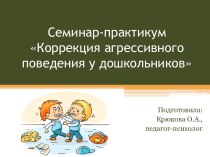 Семинар-практикум «Коррекция агрессивного поведения у дошкольников»

Подготовила:
Крюкова О.А.,
педагог-психолог